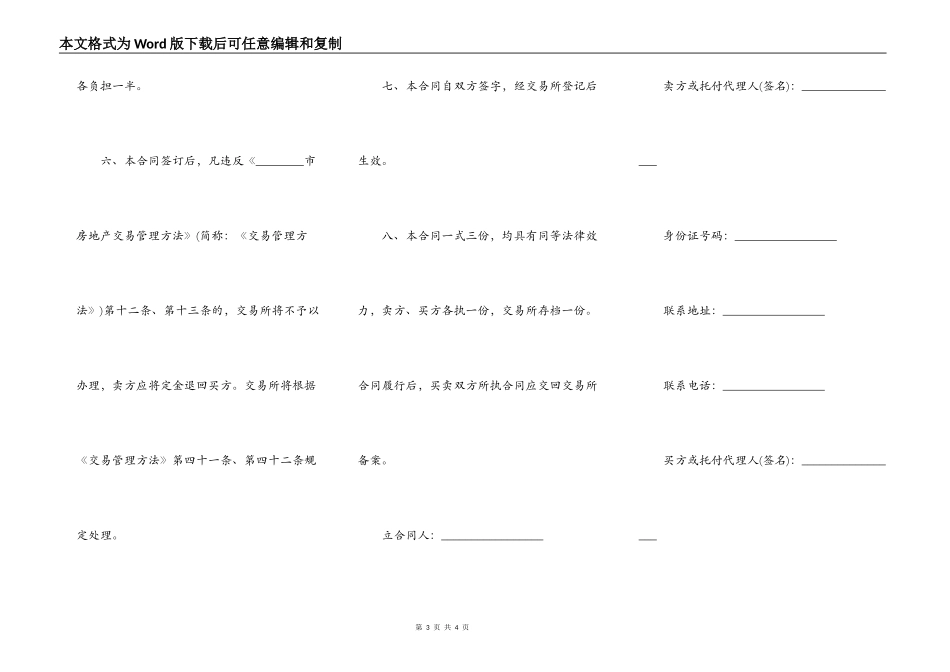 本文格式为Word版下载后可任意编辑和复制

各负担一半。

六、本合同签订后，凡违反《________市房地产交易管理方法》(简称：《交易管理方法》)第十二条、第十三条的，交易所将不予以办理，卖方应将定金退回买方。交易所将根据《交易管理方法》第四十一条、第四十二条规定处理。

七、本合同自双方签字，经交易所登记后生效。

八、本合同一式三份，均具有同等法律效力，卖方、买方各执一份，交易所存档一份。合同履行后，买卖双方所执合同应交回交易所备案。

立合同人：________________

卖方或托付代理人(签名)：________________

身份证号码：________________

联系地址：________________

联系电话：________________

买方或托付代理人(签名)：________________

第 3 页 共 4 页